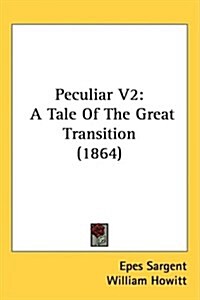 Peculiar V2:
A Tale Of The Great Transition
(1864)

Epes Sargent
William Howitt